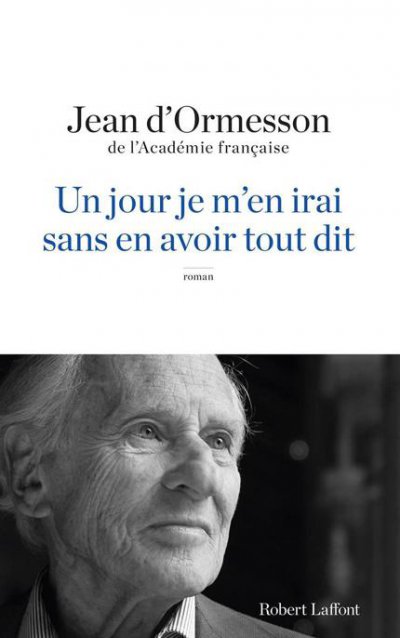 Jean d'Ormesson
de l'Académie française

Un jour je m'en irai sans en avoir tout dit

roman

Robert Laffont